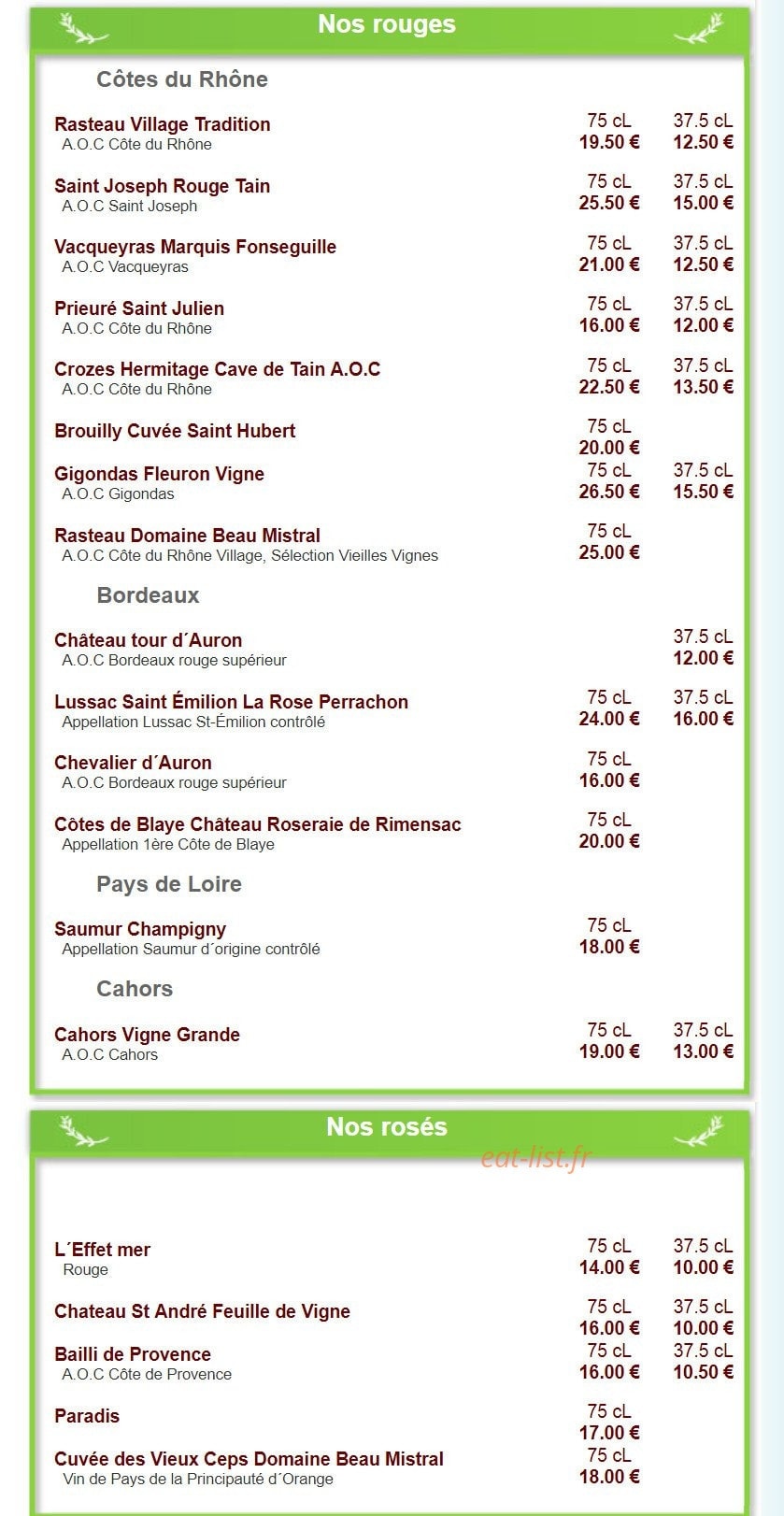 Nos rouges

Côtes du Rhône

Rasteau Village Tradition
A.O.C Côte du Rhône
75 cL 19.50 €
37.5 cL 12.50 €

Saint Joseph Rouge Tain
A.O.C Saint Joseph
75 cL 25.50 €
37.5 cL 15.00 €

Vacqueyras Marquis Fonseguille
A.O.C Vacqueyras
75 cL 21.00 €
37.5 cL 12.50 €

Prieuré Saint Julien
A.O.C Côte du Rhône
75 cL 16.00 €
37.5 cL 12.00 €

Crozes Hermitage Cave de Tain A.O.C
A.O.C Côte du Rhône
75 cL 22.50 €
37.5 cL 13.50 €

Brouilly Cuvée Saint Hubert
75 cL 20.00 €

Gigondas Fleuron Vigne
A.O.C Gigondas
75 cL 26.50 €
37.5 cL 15.50 €

Rasteau Domaine Beau Mistral
A.O.C Côte du Rhône Village, Sélection Vieilles Vignes
75 cL 25.00 €

Bordeaux

Château tour d´Auron
A.O.C Bordeaux rouge supérieur
37.5 cL 12.00 €

Lussac Saint Émilion La Rose Perrachon
Appellation Lussac St-Émilion contrôlé
75 cL 24.00 €
37.5 cL 16.00 €

Chevalier d´Auron
A.O.C Bordeaux rouge supérieur
75 cL 16.00 €

Côtes de Blaye Château Roseraie de Rimensac
Appellation 1ère Côte de Blaye
75 cL 20.00 €

Pays de Loire

Saumur Champigny
Appellation Saumur d´origine contrôlé
75 cL 18.00 €

Cahors

Cahors Vigne Grande
A.O.C Cahors
75 cL 19.00 €
37.5 cL 13.00 €

Nos rosés

eat-list.fr

L´Effet mer
Rouge
75 cL 14.00 €
37.5 cL 10.00 €

Chateau St André Feuille de Vigne
75 cL 16.00 €
37.5 cL 10.00 €

Bailli de Provence
A.O.C Côte de Provence
75 cL 16.00 €
37.5 cL 10.50 €

Paradis
75 cL 17.00 €

Cuvée des Vieux Ceps Domaine Beau Mistral
Vin de Pays de la Principauté d´Orange
75 cL 18.00 €